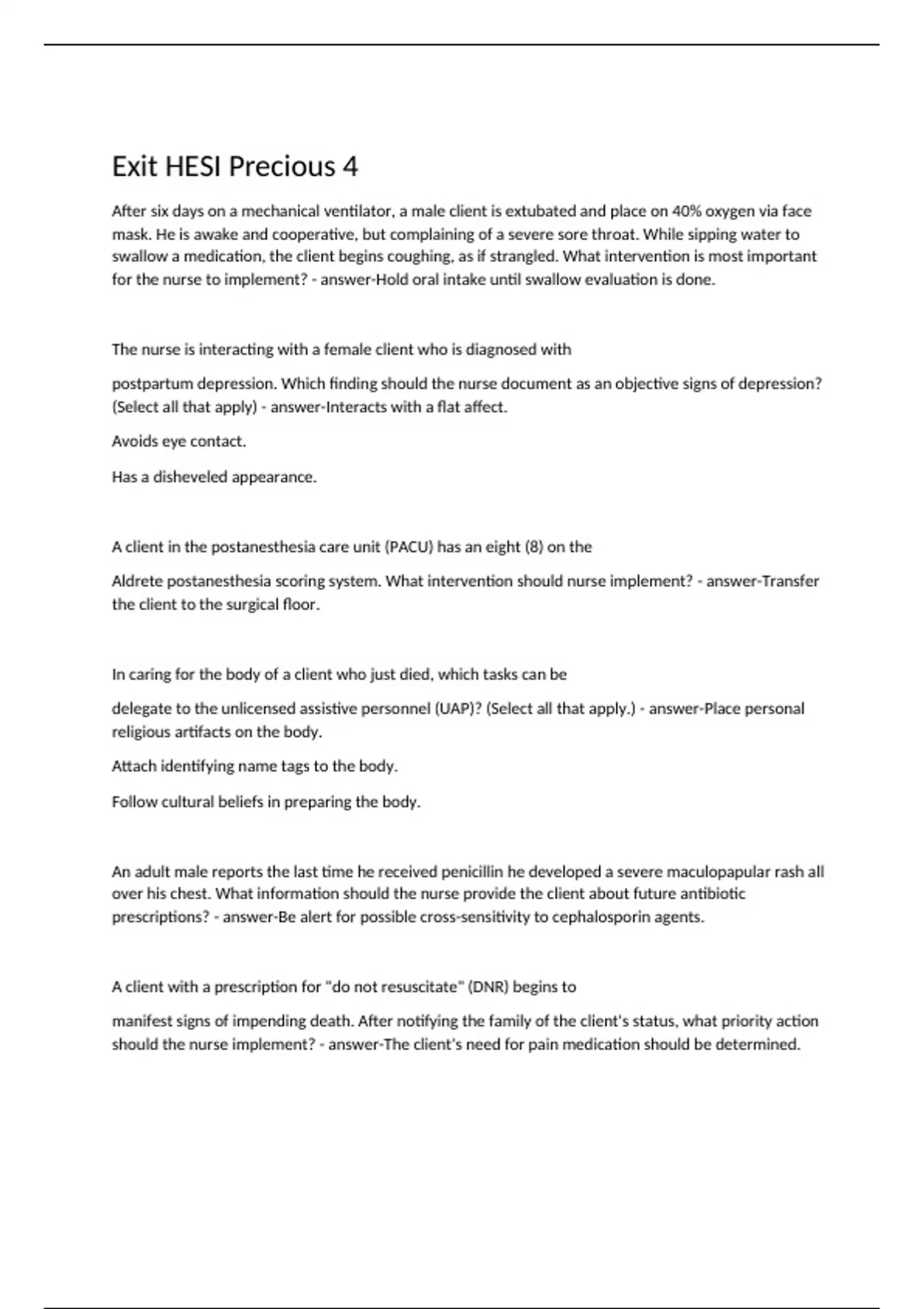 Exit HESI Precious 4

After six days on a mechanical ventilator, a male client is extubated and place on 40% oxygen via face mask. He is awake and cooperative, but complaining of a severe sore throat. While sipping water to swallow a medication, the client begins coughing, as if strangled. What intervention is most important for the nurse to implement? - answer-Hold oral intake until swallow evaluation is done.

The nurse is interacting with a female client who is diagnosed with

postpartum depression. Which finding should the nurse document as an objective signs of depression? (Select all that apply) - answer-Interacts with a flat affect.

Avoids eye contact.

Has a disheveled appearance.

A client in the postanesthesia care unit (PACU) has an eight (8) on the

Aldrete postanesthesia scoring system. What intervention should nurse implement? - answer-Transfer the client to the surgical floor.

In caring for the body of a client who just died, which tasks can be

delegate to the unlicensed assistive personnel (UAP)? (Select all that apply.) - answer-Place personal religious artifacts on the body.

Attach identifying name tags to the body.

Follow cultural beliefs in preparing the body.

An adult male reports the last time he received penicillin he developed a severe maculopapular rash all over his chest. What information should the nurse provide the client about future antibiotic prescriptions? - answer-Be alert for possible cross-sensitivity to cephalosporin agents.

A client with a prescription for "do not resuscitate" (DNR) begins to

manifest signs of impending death. After notifying the family of the client's status, what priority action should the nurse implement? - answer-The client's need for pain medication should be determined.